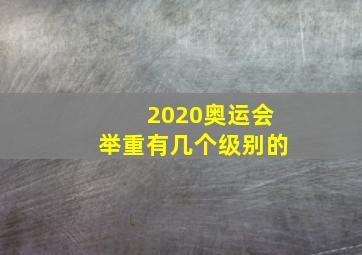 2020奥运会
举重有几个级别的